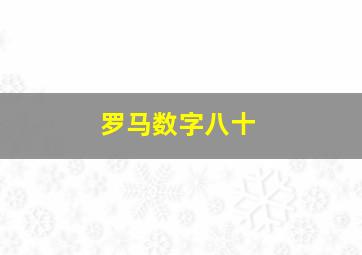 罗马数字八十